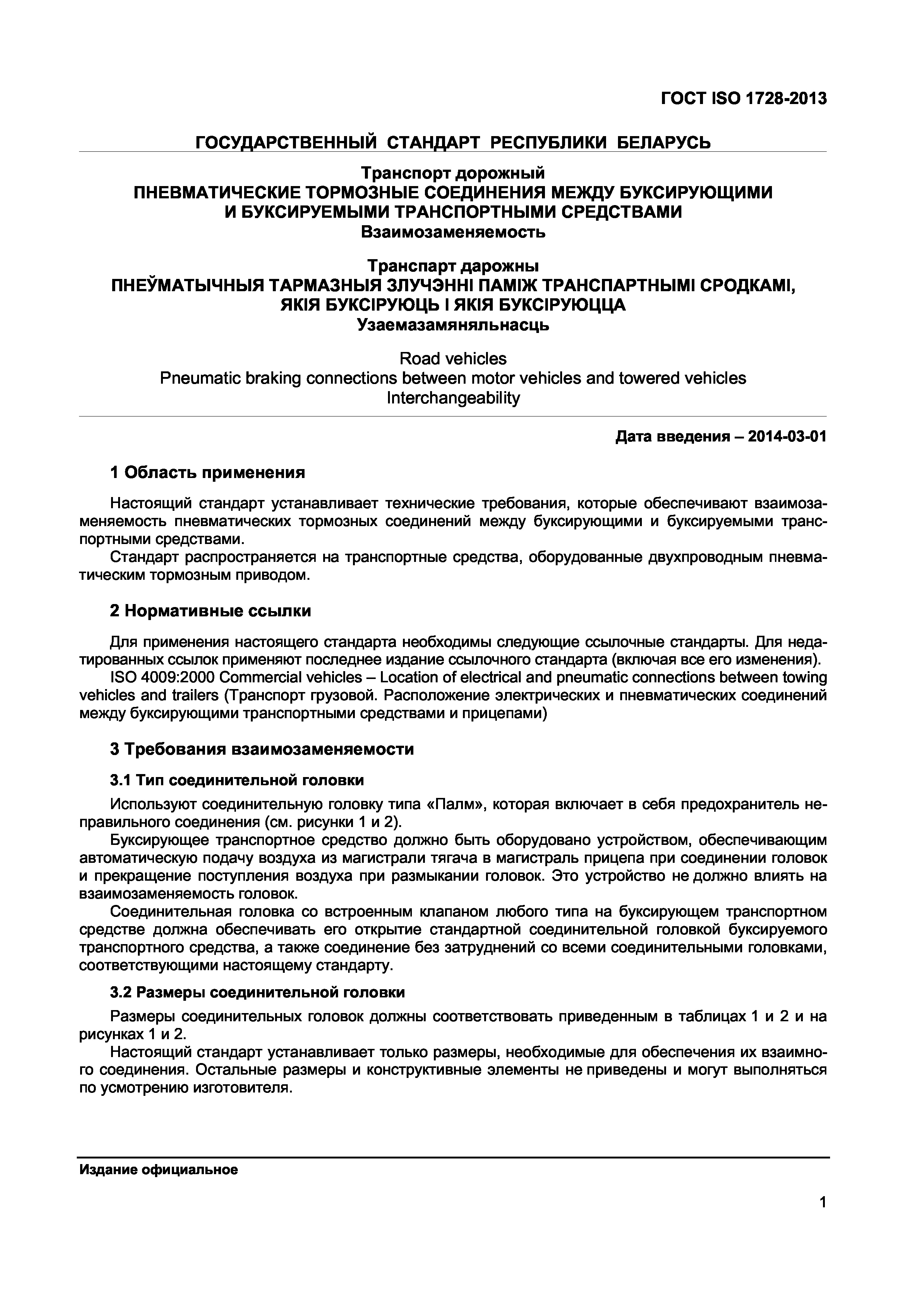 ГОСТ ISO 1728-2013

ГОСУДАРСТВЕННЫЙ СТАНДАРТ РЕСПУБЛИКИ БЕЛАРУСЬ

Транспорт дорожный
ПНЕВМАТИЧЕСКИЕ ТОРМОЗНЫЕ СОЕДИНЕНИЯ МЕЖДУ БУКСИРУЮЩИМИ И БУКСИРУЕМЫМИ ТРАНСПОРТНЫМИ СРЕДСТВАМИ
Взаимозаменяемость

Транспарт дарожны
ПНЕЎМАТЫЧНЫЯ ТАРМАЗНЫЯ ЗЛУЧЭННІ ПАМІЖ ТРАНСПАРТНЫМІ СРОДКАМІ, ЯКІЯ БУКСІРУЮЦЬ І ЯКІЯ БУКСІРУЮЦЦА
Узаемазамяняльнасць

Road vehicles
Pneumatic braking connections between motor vehicles and towered vehicles
Interchangeability

Дата введения – 2014-03-01

1 Область применения

Настоящий стандарт устанавливает технические требования, которые обеспечивают взаимозаменяемость пневматических тормозных соединений между буксирующими и буксируемыми транспортными средствами.
Стандарт распространяется на транспортные средства, оборудованные двухпроводным пневматическим тормозным приводом.

2 Нормативные ссылки

Для применения настоящего стандарта необходимы следующие ссылочные стандарты. Для недатированных ссылок применяют последнее издание ссылочного стандарта (включая все его изменения).
ISO 4009:2000 Commercial vehicles – Location of electrical and pneumatic connections between towing vehicles and trailers (Транспорт грузовой. Расположение электрических и пневматических соединений между буксирующими транспортными средствами и прицепами)

3 Требования взаимозаменяемости

3.1 Тип соединительной головки

Используют соединительную головку типа «Палм», которая включает в себя предохранитель неправильного соединения (см. рисунки 1 и 2).
Буксирующее транспортное средство должно быть оборудовано устройством, обеспечивающим автоматическую подачу воздуха из магистрали тягача в магистраль прицепа при соединении головок и прекращение поступления воздуха при размыкании головок. Это устройство не должно влиять на взаимозаменяемость головок.
Соединительная головка со встроенным клапаном любого типа на буксирующем транспортном средстве должна обеспечивать его открытие стандартной соединительной головкой буксируемого транспортного средства, а также соединение без затруднений со всеми соединительными головками, соответствующими настоящему стандарту.

3.2 Размеры соединительной головки

Размеры соединительных головок должны соответствовать приведенным в таблицах 1 и 2 и на рисунках 1 и 2.
Настоящий стандарт устанавливает только размеры, необходимые для обеспечения их взаимного соединения. Остальные размеры и конструктивные элементы не приведены и могут выполняться по усмотрению изготовителя.

Издание официальное

1